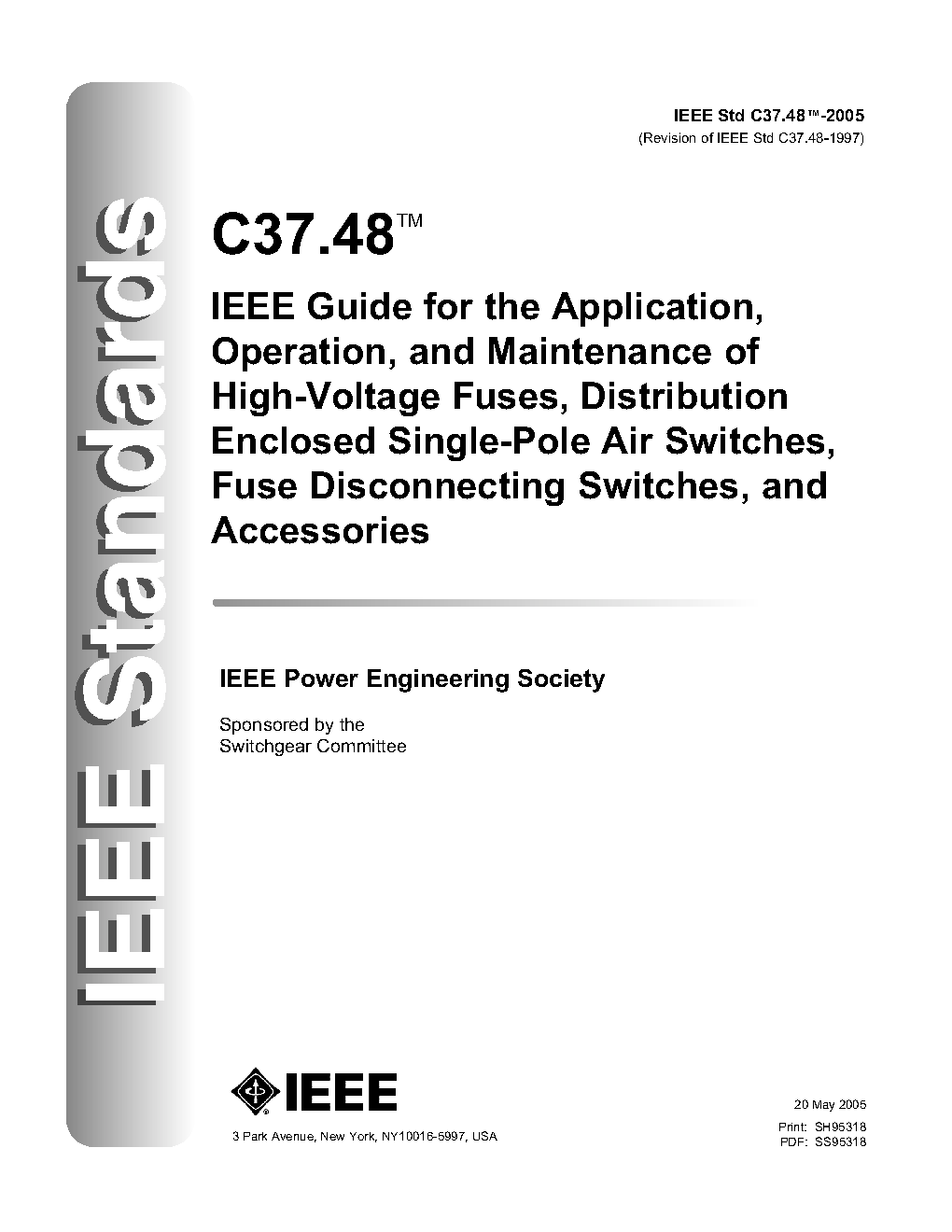 IEEE Standards

IEEE Std C37.48™-2005
(Revision of IEEE Std C37.48-1997)

C37.48™

IEEE Guide for the Application, Operation, and Maintenance of High-Voltage Fuses, Distribution Enclosed Single-Pole Air Switches, Fuse Disconnecting Switches, and Accessories

IEEE Power Engineering Society

Sponsored by the
Switchgear Committee

IEEE

3 Park Avenue, New York, NY10016-5997, USA

20 May 2005

Print: SH95318
PDF: SS95318